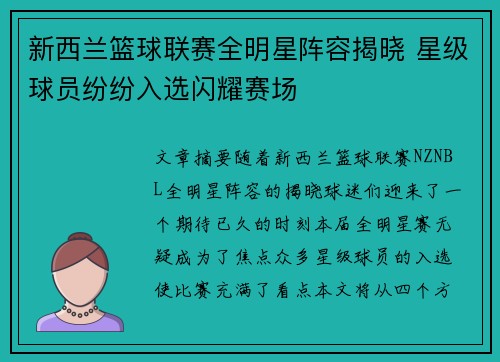 新西兰篮球联赛全明星阵容揭晓 星级球员纷纷入选闪耀赛场

文章摘要随着新西兰篮球联赛NZNBL全明星阵容的揭晓球迷们迎来了一个期待已久的时刻本届全明星赛无疑成为了焦点众多星级球员的入选使比赛充满了看点本文将从四个方